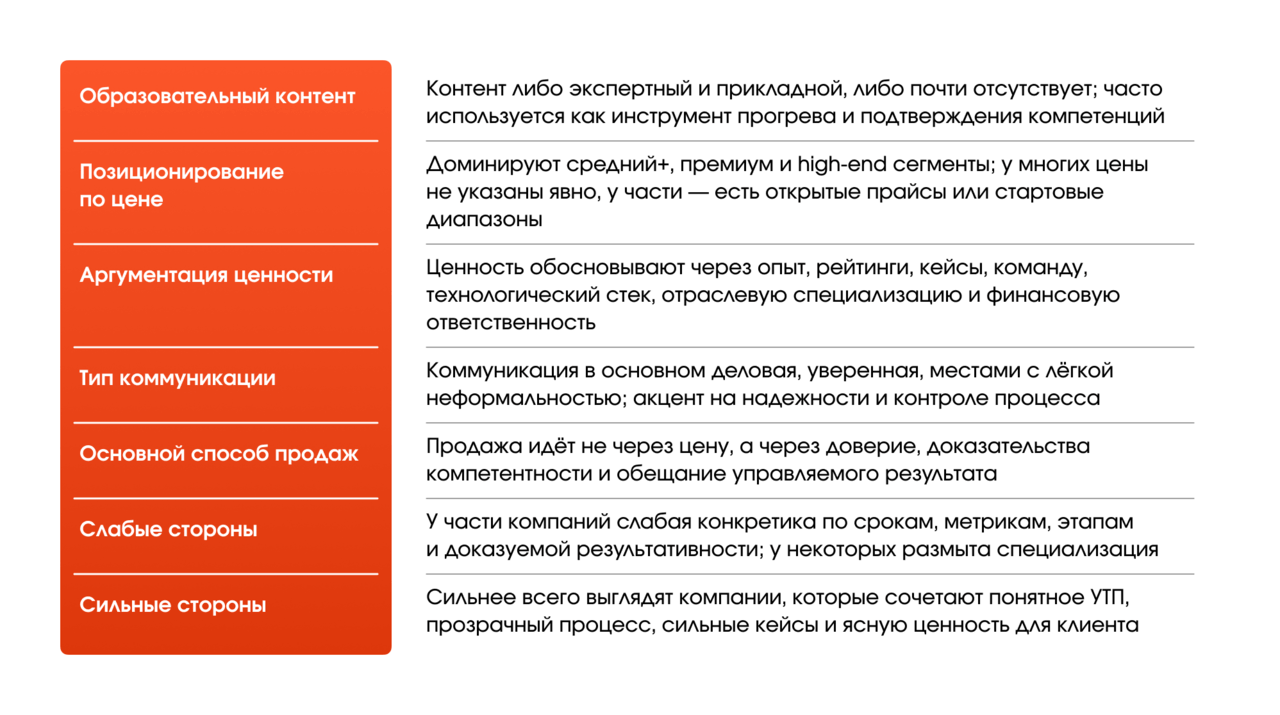 | | |
|---|---|
| Образовательный контент | Контент либо экспертный и прикладной, либо почти отсутствует; часто используется как инструмент прогрева и подтверждения компетенций |
| Позиционирование по цене | Доминируют средний+, премиум и high-end сегменты; у многих цены не указаны явно, у части — есть открытые прайсы или стартовые диапазоны |
| Аргументация ценности | Ценность обосновывают через опыт, рейтинги, кейсы, команду, технологический стек, отраслевую специализацию и финансовую ответственность |
| Тип коммуникации | Коммуникация в основном деловая, уверенная, местами с лёгкой неформальностью; акцент на надежности и контроле процесса |
| Основной способ продаж | Продажа идёт не через цену, а через доверие, доказательства компетентности и обещание управляемого результата |
| Слабые стороны | У части компаний слабая конкретика по срокам, метрикам, этапам и доказуемой результативности; у некоторых размыта специализация |
| Сильные стороны | Сильнее всего выглядят компании, которые сочетают понятное УТП, прозрачный процесс, сильные кейсы и ясную ценность для клиента |